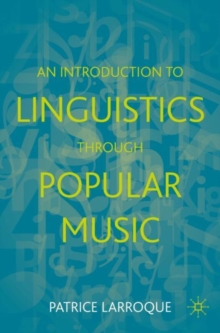 AN INTRODUCTION TO
LINGUISTICS
THROUGH
POPULAR
MUSIC

PATRICE LARROQUE